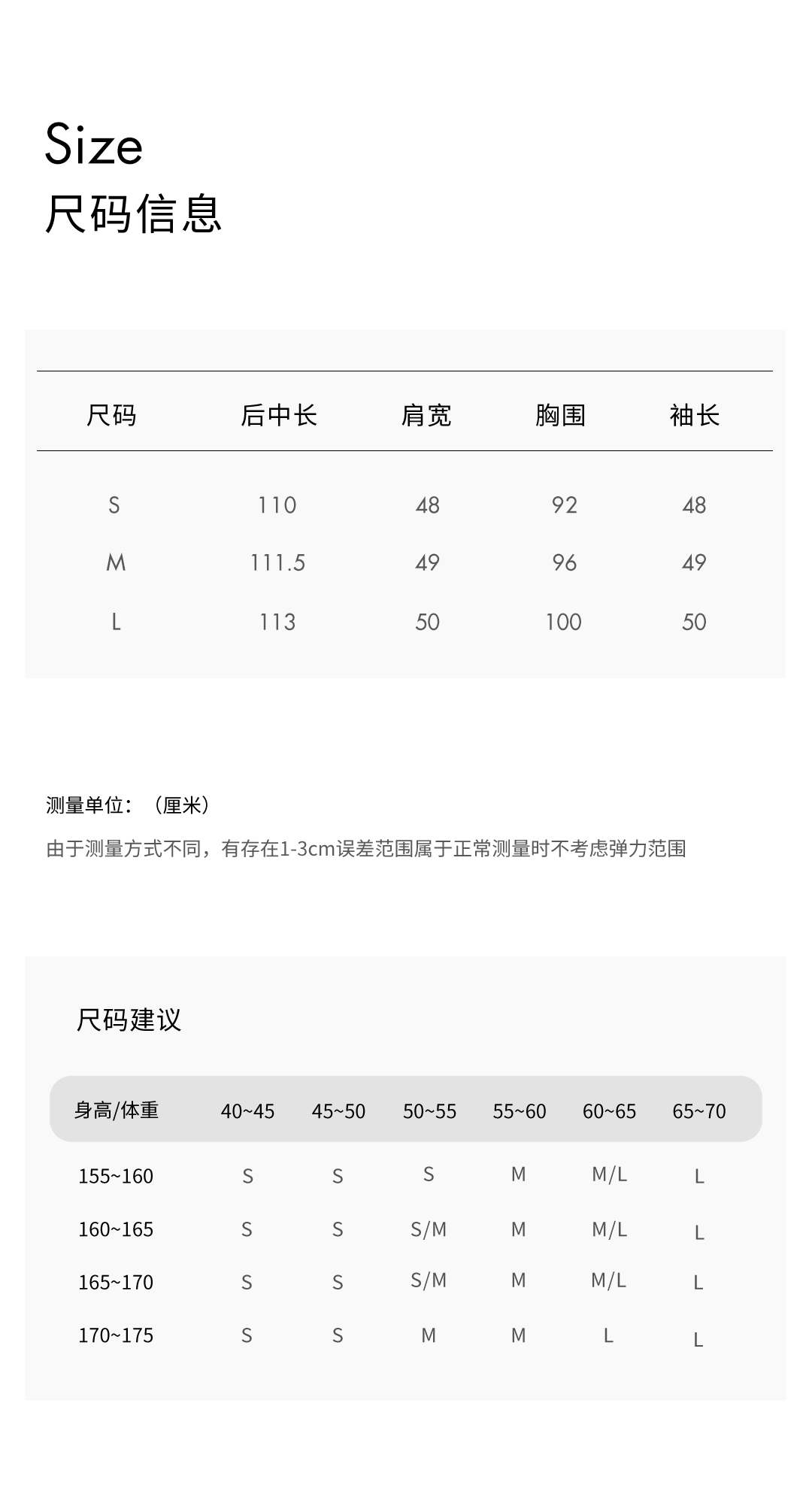 Size
尺码信息

| 尺码 | 后中长 | 肩宽 | 胸围 | 袖长 |
|---|---|---|---|---|
| S | 110 | 48 | 92 | 48 |
| M | 111.5 | 49 | 96 | 49 |
| L | 113 | 50 | 100 | 50 |

测量单位：（厘米）

由于测量方式不同，有存在1-3cm误差范围属于正常测量时不考虑弹力范围

尺码建议

| 身高/体重 | 40~45 | 45~50 | 50~55 | 55~60 | 60~65 | 65~70 |
|---|---|---|---|---|---|---|
| 155~160 | S | S | S | M | M/L | L |
| 160~165 | S | S | S/M | M | M/L | L |
| 165~170 | S | S | S/M | M | M/L | L |
| 170~175 | S | S | M | M | L | L |